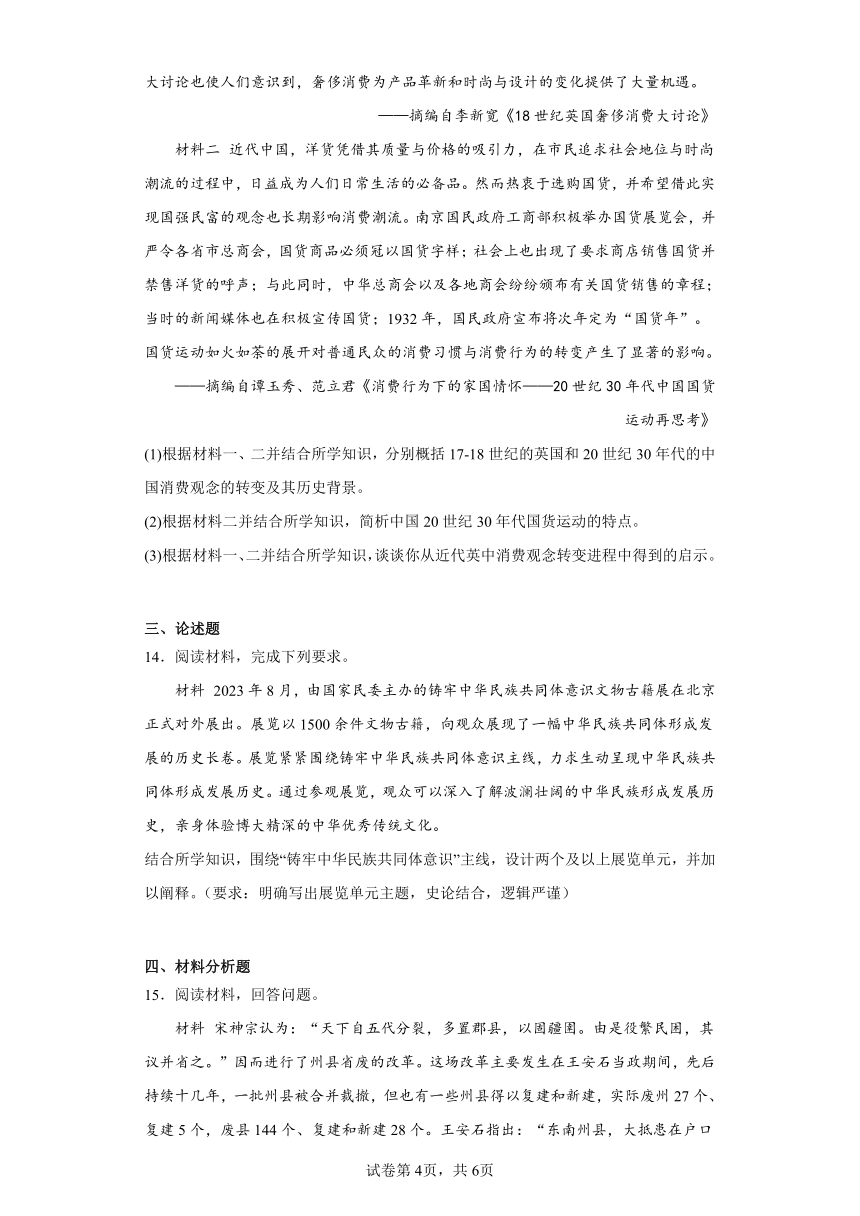 大讨论也使人们意识到，奢侈消费为产品革新和时尚与设计的变化提供了大量机遇。

——摘编自李新宽《18世纪英国奢侈消费大讨论》

材料二 近代中国，洋货凭借其质量与价格的吸引力，在市民追求社会地位与时尚潮流的过程中，日益成为人们日常生活的必备品。然而热衷于选购国货，并希望借此实现国强民富的观念也长期影响消费潮流。南京国民政府工商部积极举办国货展览会，并严令各省市总商会，国货商品必须冠以国货字样；社会上也出现了要求商店销售国货并禁售洋货的呼声；与此同时，中华总商会以及各地商会纷纷颁布有关国货销售的章程；当时的新闻媒体也在积极宣传国货；1932年，国民政府宣布将次年定为“国货年”。国货运动如火如荼的展开对普通民众的消费习惯与消费行为的转变产生了显著的影响。

——摘编自谭玉秀、范立君《消费行为下的家国情怀——20世纪30年代中国国货运动再思考》

(1)根据材料一、二并结合所学知识，分别概括17-18世纪的英国和20世纪30年代的中国消费观念的转变及其历史背景。

(2)根据材料二并结合所学知识，简析中国20世纪30年代国货运动的特点。

(3)根据材料一、二并结合所学知识，谈谈你从近代英中消费观念转变进程中得到的启示。

三、论述题

14．阅读材料，完成下列要求。

材料 2023年8月，由国家民委主办的铸牢中华民族共同体意识文物古籍展在北京正式对外展出。展览以1500余件文物古籍，向观众展现了一幅中华民族共同体形成发展的历史长卷。展览紧紧围绕铸牢中华民族共同体意识主线，力求生动呈现中华民族共同体形成发展历史。通过参观展览，观众可以深入了解波澜壮阔的中华民族形成发展历史，亲身体验博大精深的中华优秀传统文化。

结合所学知识，围绕“铸牢中华民族共同体意识”主线，设计两个及以上展览单元，并加以阐释。（要求：明确写出展览单元主题，史论结合，逻辑严谨）

四、材料分析题

15．阅读材料，回答问题。

材料 宋神宗认为：“天下自五代分裂，多置郡县，以固疆圉。由是役繁民困，其议并省之。”因而进行了州县省废的改革。这场改革主要发生在王安石当政期间，先后持续十几年，一批州县被合并裁撤，但也有一些州县得以复建和新建，实际废州27个、复建5个，废县144个、复建和新建28个。王安石指出：“东南州县，大抵患在户口

试卷第4页，共6页